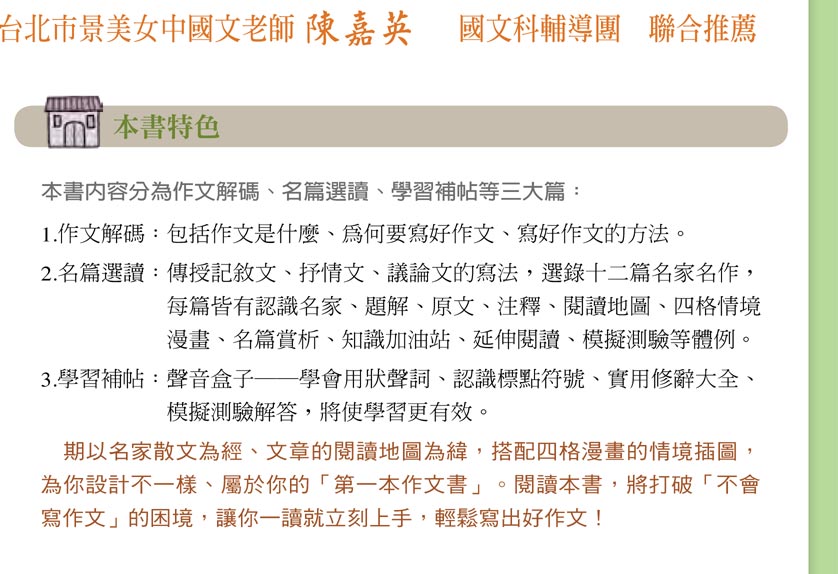 台北市景美女中國文老師 陳嘉英 國文科輔導團 聯合推薦

本書特色

本書內容分為作文解碼、名篇選讀、學習補帖等三大篇：

1.作文解碼：包括作文是什麼、爲何要寫好作文、寫好作文的方法。

2.名篇選讀：傳授記敘文、抒情文、議論文的寫法，選錄十二篇名家名作，每篇皆有認識名家、題解、原文、注釋、閱讀地圖、四格情境漫畫、名篇賞析、知識加油站、延伸閱讀、模擬測驗等體例。

3.學習補帖：聲音盒子——學會用狀聲詞、認識標點符號、實用修辭大全、模擬測驗解答，將使學習更有效。

期以名家散文為經、文章的閱讀地圖為緯，搭配四格漫畫的情境插圖，為你設計不一樣、屬於你的「第一本作文書」。閱讀本書，將打破「不會寫作文」的困境，讓你一讀就立刻上手，輕鬆寫出好作文！